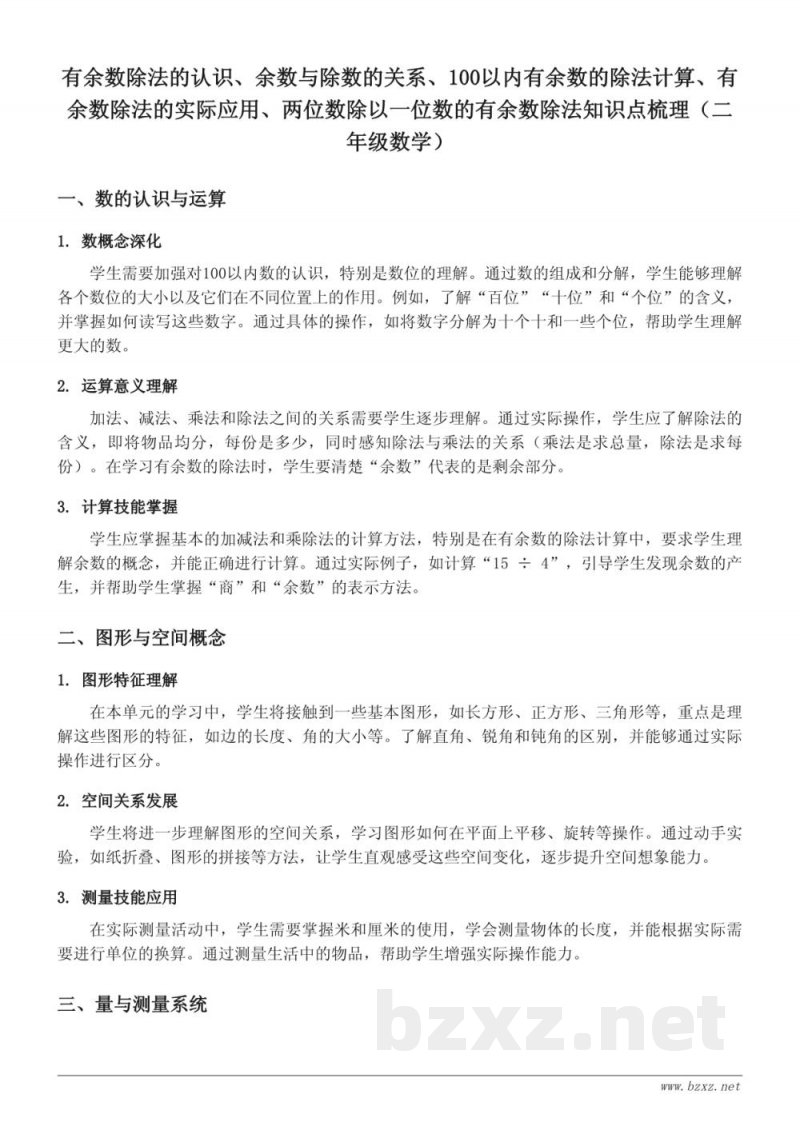 有余数除法的认识、余数与除数的关系、100以内有余数的除法计算、有余数除法的实际应用、两位数除以一位数的有余数除法知识点梳理（二年级数学）

一、数的认识与运算

1. 数概念深化

学生需要加强对100以内数的认识，特别是数位的理解。通过数的组成和分解，学生能够理解各个数位的大小以及它们在不同位置上的作用。例如，了解“百位”“十位”和“个位”的含义，并掌握如何读写这些数字。通过具体的操作，如将数字分解为十个十和一些个位，帮助学生理解更大的数。

2. 运算意义理解

加法、减法、乘法和除法之间的关系需要学生逐步理解。通过实际操作，学生应了解除法的含义，即将物品均分，每份是多少，同时感知除法与乘法的关系（乘法是求总量，除法是求每份）。在学习有余数的除法时，学生要清楚“余数”代表的是剩余部分。

3. 计算技能掌握

学生应掌握基本的加减法和乘除法的计算方法，特别是在有余数的除法计算中，要求学生理解余数的概念，并能正确进行计算。通过实际例子，如计算“15 ÷ 4”，引导学生发现余数的产生，并帮助学生掌握“商”和“余数”的表示方法。

二、图形与空间概念

1. 图形特征理解

在本单元的学习中，学生将接触到一些基本图形，如长方形、正方形、三角形等，重点是理解这些图形的特征，如边的长度、角的大小等。了解直角、锐角和钝角的区别，并能够通过实际操作进行区分。

2. 空间关系发展

学生将进一步理解图形的空间关系，学习图形如何在平面上平移、旋转等操作。通过动手实验，如纸折叠、图形的拼接等方法，让学生直观感受这些空间变化，逐步提升空间想象能力。

3. 测量技能应用

在实际测量活动中，学生需要掌握米和厘米的使用，学会测量物体的长度，并能根据实际需要进行单位的换算。通过测量生活中的物品，帮助学生增强实际操作能力。

三、量与测量系统

bzxz.net

www.bzxz.net